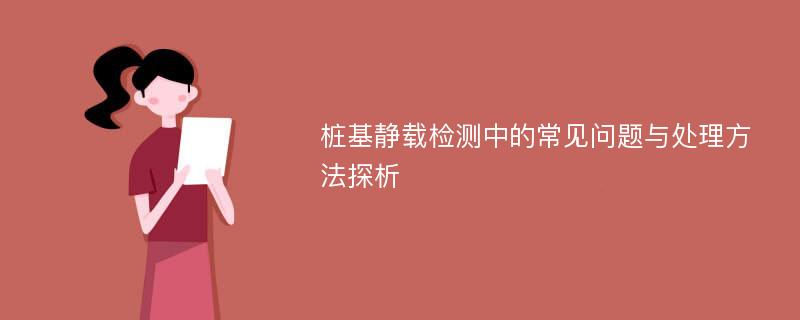 桩基静载检测中的常见问题与处理方法探析